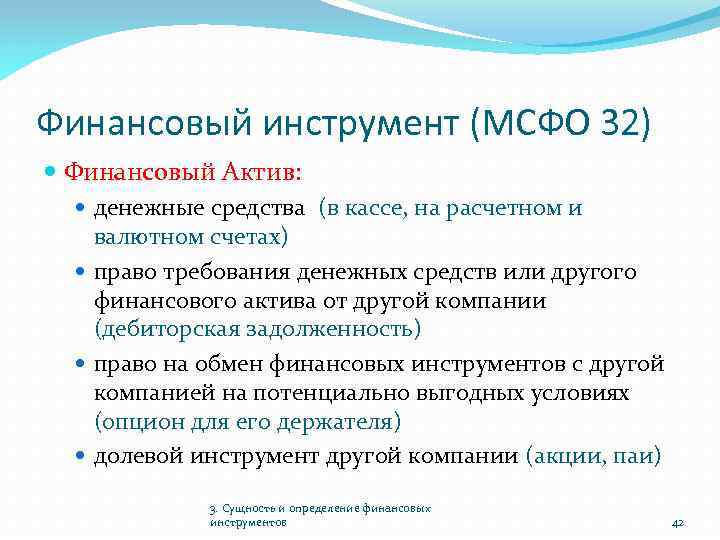 Финансовый инструмент (МСФО 32)

Финансовый Актив:

денежные средства (в кассе, на расчетном и валютном счетах)

право требования денежных средств или другого финансового актива от другой компании (дебиторская задолженность)

право на обмен финансовых инструментов с другой компанией на потенциально выгодных условиях (опцион для его держателя)

долевой инструмент другой компании (акции, паи)

3. Сущность и определение финансовых инструментов

42